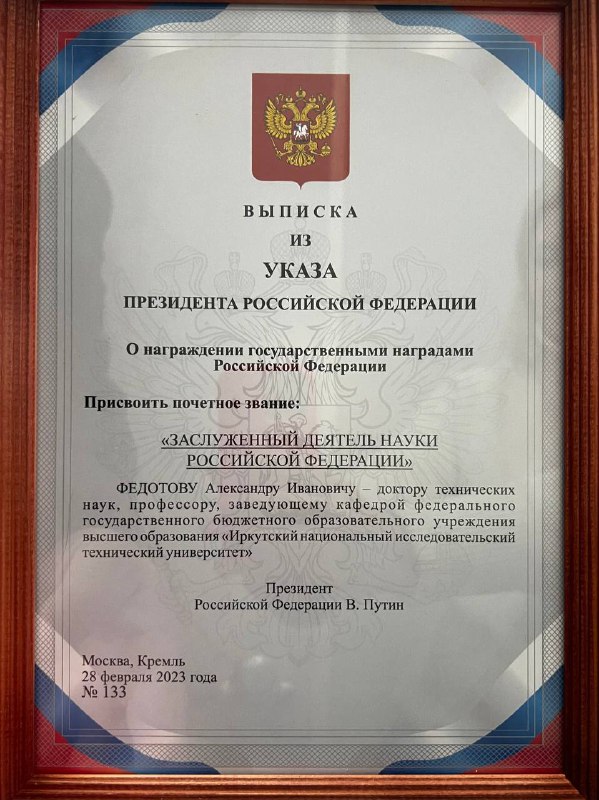 ВЫПИСКА
ИЗ
УКАЗА
ПРЕЗИДЕНТА РОССИЙСКОЙ ФЕДЕРАЦИИ

О награждении государственными наградами Российской Федерации

Присвоить почетное звание:

«ЗАСЛУЖЕННЫЙ ДЕЯТЕЛЬ НАУКИ РОССИЙСКОЙ ФЕДЕРАЦИИ»

ФЕДОТОВУ Александру Ивановичу – доктору технических наук, профессору, заведующему кафедрой федерального государственного бюджетного образовательного учреждения высшего образования «Иркутский национальный исследовательский технический университет»

Президент
Российской Федерации В. Путин

Москва, Кремль
28 февраля 2023 года
№ 133